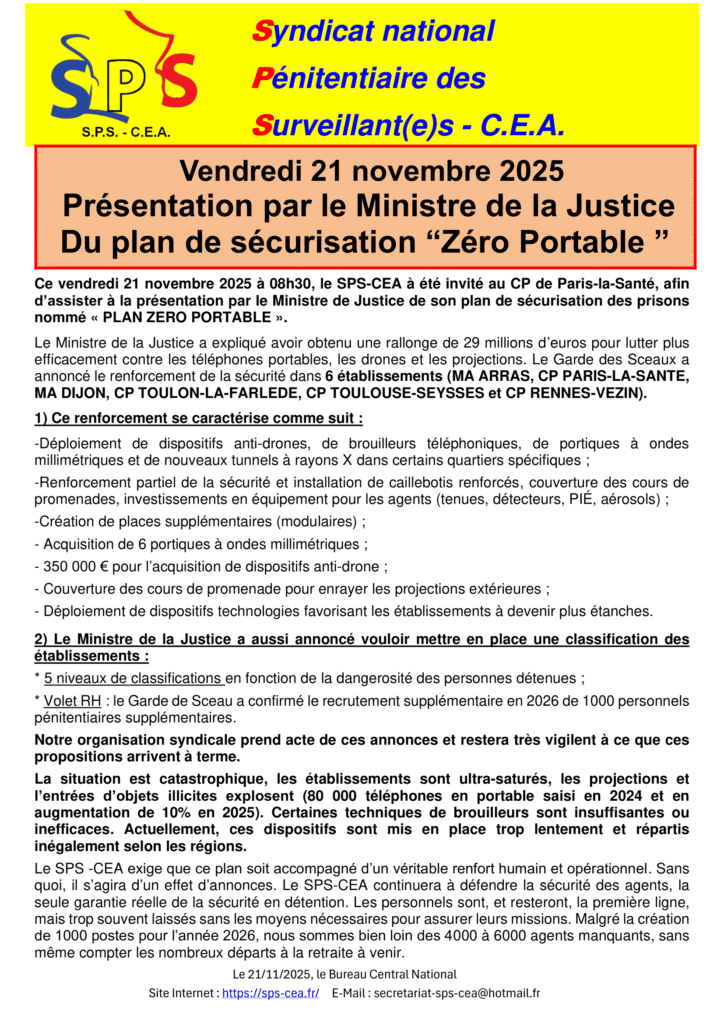 SPS

S.P.S. - C.E.A.

Syndicat national
Pénitentiaire des
Surveillant(e)s - C.E.A.

Vendredi 21 novembre 2025
Présentation par le Ministre de la Justice
Du plan de sécurisation “Zéro Portable ”

Ce vendredi 21 novembre 2025 à 08h30, le SPS-CEA à été invité au CP de Paris-la-Santé, afin d’assister à la présentation par le Ministre de Justice de son plan de sécurisation des prisons nommé « PLAN ZERO PORTABLE ».

Le Ministre de la Justice a expliqué avoir obtenu une rallonge de 29 millions d’euros pour lutter plus efficacement contre les téléphones portables, les drones et les projections. Le Garde des Sceaux a annoncé le renforcement de la sécurité dans 6 établissements (MA ARRAS, CP PARIS-LA-SANTE, MA DIJON, CP TOULON-LA-FARLEDE, CP TOULOUSE-SEYSSES et CP RENNES-VEZIN).

1) Ce renforcement se caractérise comme suit :

-Déploiement de dispositifs anti-drones, de brouilleurs téléphoniques, de portiques à ondes millimétriques et de nouveaux tunnels à rayons X dans certains quartiers spécifiques ;

-Renforcement partiel de la sécurité et installation de caillebotis renforcés, couverture des cours de promenades, investissements en équipement pour les agents (tenues, détecteurs, PIÉ, aérosols) ;

-Création de places supplémentaires (modulaires) ;

- Acquisition de 6 portiques à ondes millimétriques ;

- 350 000 € pour l’acquisition de dispositifs anti-drone ;

- Couverture des cours de promenade pour enrayer les projections extérieures ;

- Déploiement de dispositifs technologies favorisant les établissements à devenir plus étanches.

2) Le Ministre de la Justice a aussi annoncé vouloir mettre en place une classification des établissements :

* 5 niveaux de classifications en fonction de la dangerosité des personnes détenues ;

* Volet RH : le Garde de Sceau a confirmé le recrutement supplémentaire en 2026 de 1000 personnels pénitentiaires supplémentaires.

Notre organisation syndicale prend acte de ces annonces et restera très vigilent à ce que ces propositions arrivent à terme.

La situation est catastrophique, les établissements sont ultra-saturés, les projections et l’entrées d’objets illicites explosent (80 000 téléphones en portable saisi en 2024 et en augmentation de 10% en 2025). Certaines techniques de brouilleurs sont insuffisantes ou inefficaces. Actuellement, ces dispositifs sont mis en place trop lentement et répartis inégalement selon les régions.

Le SPS -CEA exige que ce plan soit accompagné d’un véritable renfort humain et opérationnel. Sans quoi, il s’agira d’un effet d’annonces. Le SPS-CEA continuera à défendre la sécurité des agents, la seule garantie réelle de la sécurité en détention. Les personnels sont, et resteront, la première ligne, mais trop souvent laissés sans les moyens nécessaires pour assurer leurs missions. Malgré la création de 1000 postes pour l’année 2026, nous sommes bien loin des 4000 à 6000 agents manquants, sans même compter les nombreux départs à la retraite à venir.

Le 21/11/2025, le Bureau Central National

Site Internet : https://sps-cea.fr/ E-Mail : secretariat-sps-cea@hotmail.fr